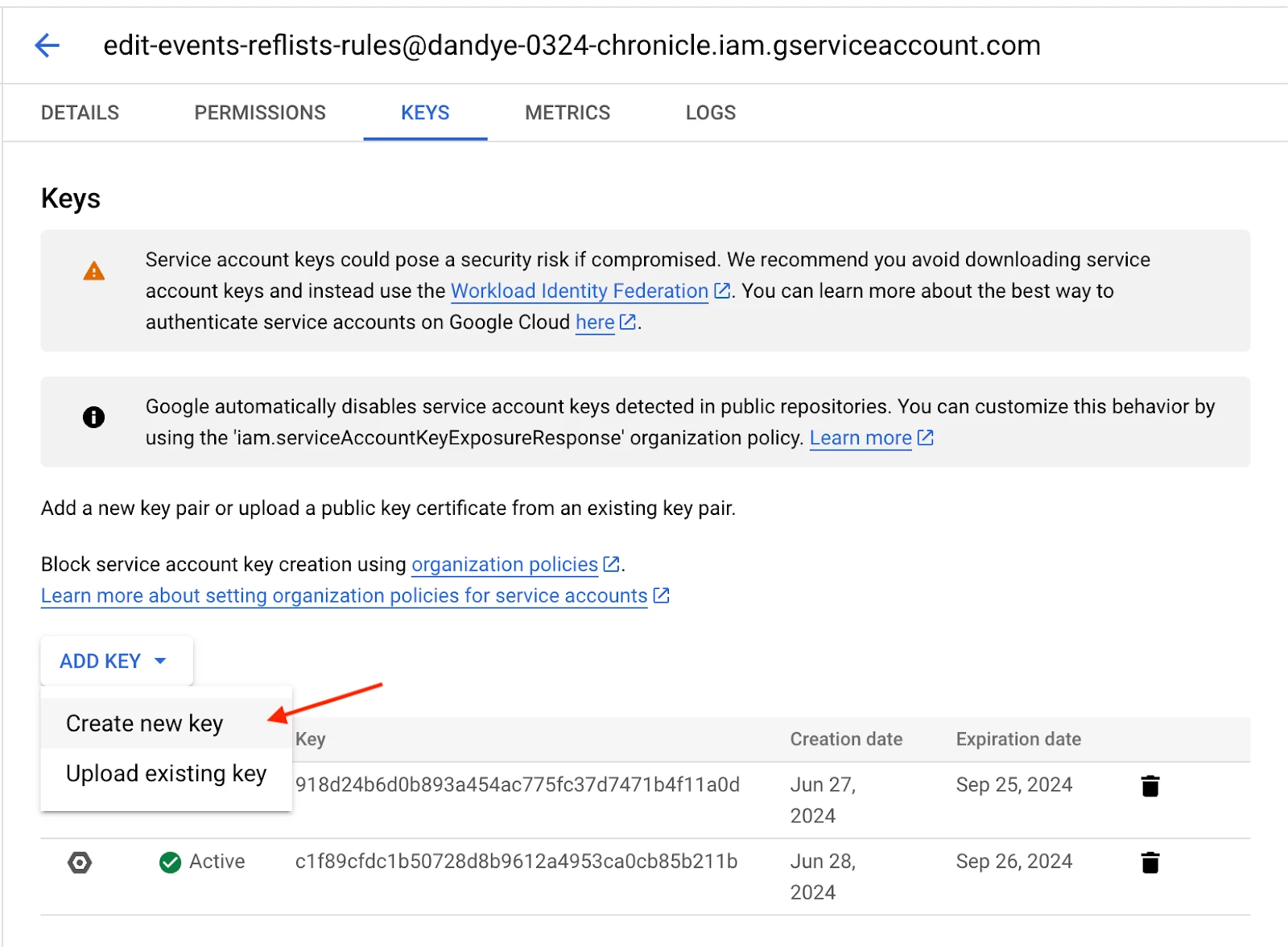 edit-events-reflists-rules@dandye-0324-chronicle.iam.gserviceaccount.com

DETAILS PERMISSIONS KEYS METRICS LOGS

Keys

Service account keys could pose a security risk if compromised. We recommend you avoid downloading service account keys and instead use the Workload Identity Federation. You can learn more about the best way to authenticate service accounts on Google Cloud here.

Google automatically disables service account keys detected in public repositories. You can customize this behavior by using the 'iam.serviceAccountKeyExposureResponse' organization policy. Learn more

Add a new key pair or upload a public key certificate from an existing key pair.

Block service account key creation using organization policies.
Learn more about setting organization policies for service accounts

ADD KEY

Create new key
Upload existing key

| | | Key | Creation date | Expiration date | |
|---|---|---|---|---|---|
| | | 918d24b6d0b893a454ac775fc37d7471b4f11a0d | Jun 27, 2024 | Sep 25, 2024 | |
| | Active | c1f89cfdc1b50728d8b9612a4953ca0cb85b211b | Jun 28, 2024 | Sep 26, 2024 | |